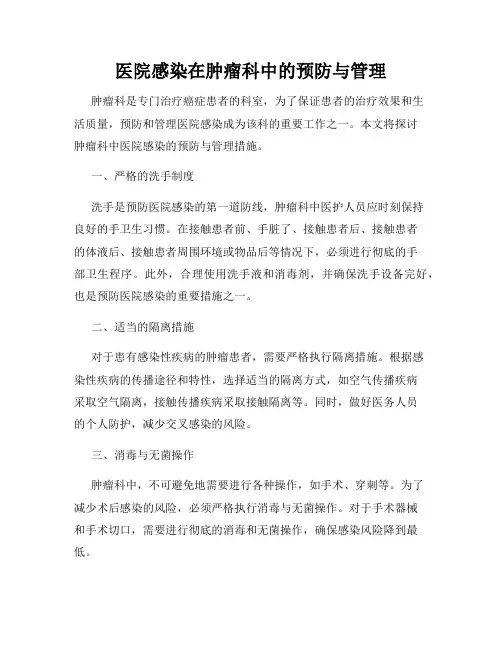 医院感染在肿瘤科中的预防与管理

肿瘤科是专门治疗癌症患者的科室，为了保证患者的治疗效果和生活质量，预防和管理医院感染成为该科的重要工作之一。本文将探讨肿瘤科中医院感染的预防与管理措施。

一、严格的洗手制度

洗手是预防医院感染的第一道防线，肿瘤科中医护人员应时刻保持良好的手卫生习惯。在接触患者前、手脏了、接触患者后、接触患者的体液后、接触患者周围环境或物品后等情况下，必须进行彻底的手部卫生程序。此外，合理使用洗手液和消毒剂，并确保洗手设备完好，也是预防医院感染的重要措施之一。

二、适当的隔离措施

对于患有感染性疾病的肿瘤患者，需要严格执行隔离措施。根据感染性疾病的传播途径和特性，选择适当的隔离方式，如空气传播疾病采取空气隔离，接触传播疾病采取接触隔离等。同时，做好医务人员的个人防护，减少交叉感染的风险。

三、消毒与无菌操作

肿瘤科中，不可避免地需要进行各种操作，如手术、穿刺等。为了减少术后感染的风险，必须严格执行消毒与无菌操作。对于手术器械和手术切口，需要进行彻底的消毒和无菌操作，确保感染风险降到最低。